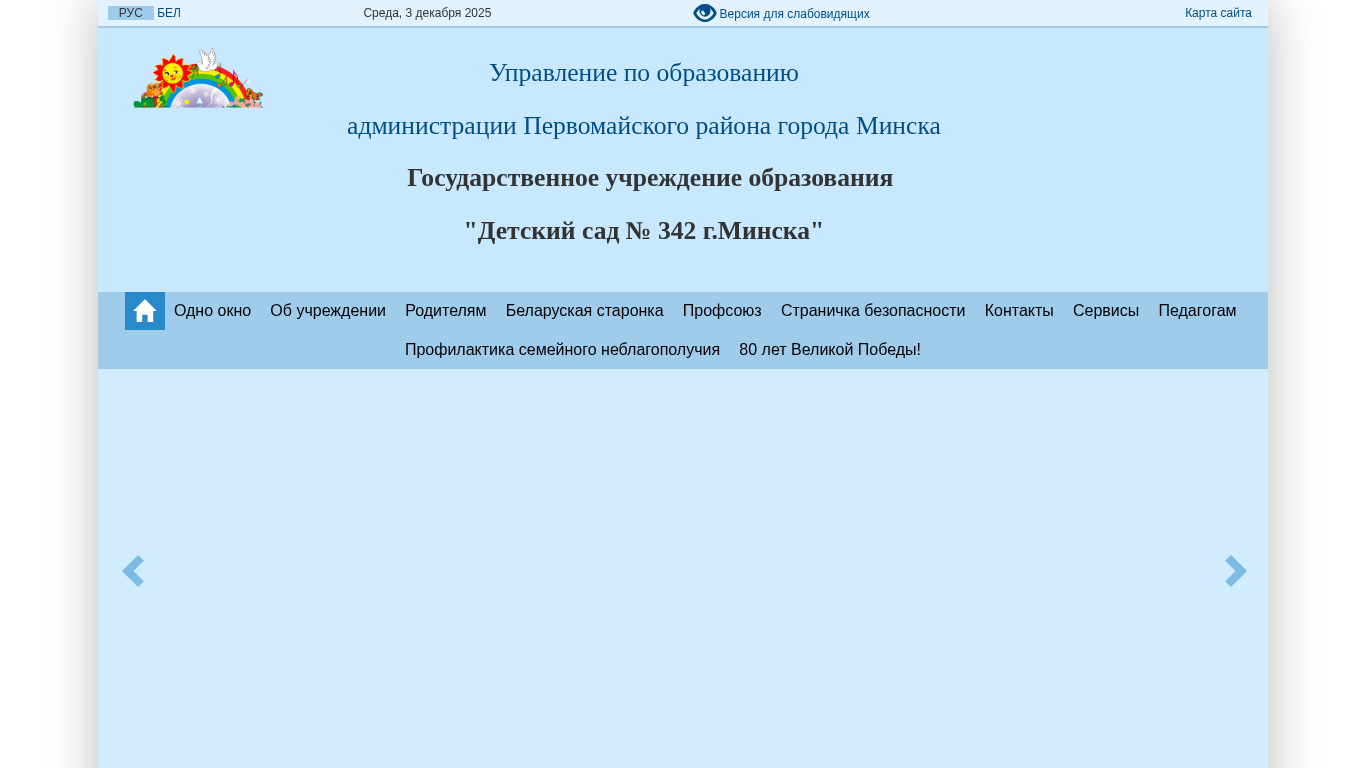 РУС БЕЛ Среда, 3 декабря 2025 Версия для слабовидящих Карта сайта

Управление по образованию

администрации Первомайского района города Минска

Государственное учреждение образования

"Детский сад № 342 г.Минска"

Одно окно Об учреждении Родителям Беларуская старонка Профсоюз Страничка безопасности Контакты Сервисы Педагогам Профилактика семейного неблагополучия 80 лет Великой Победы!